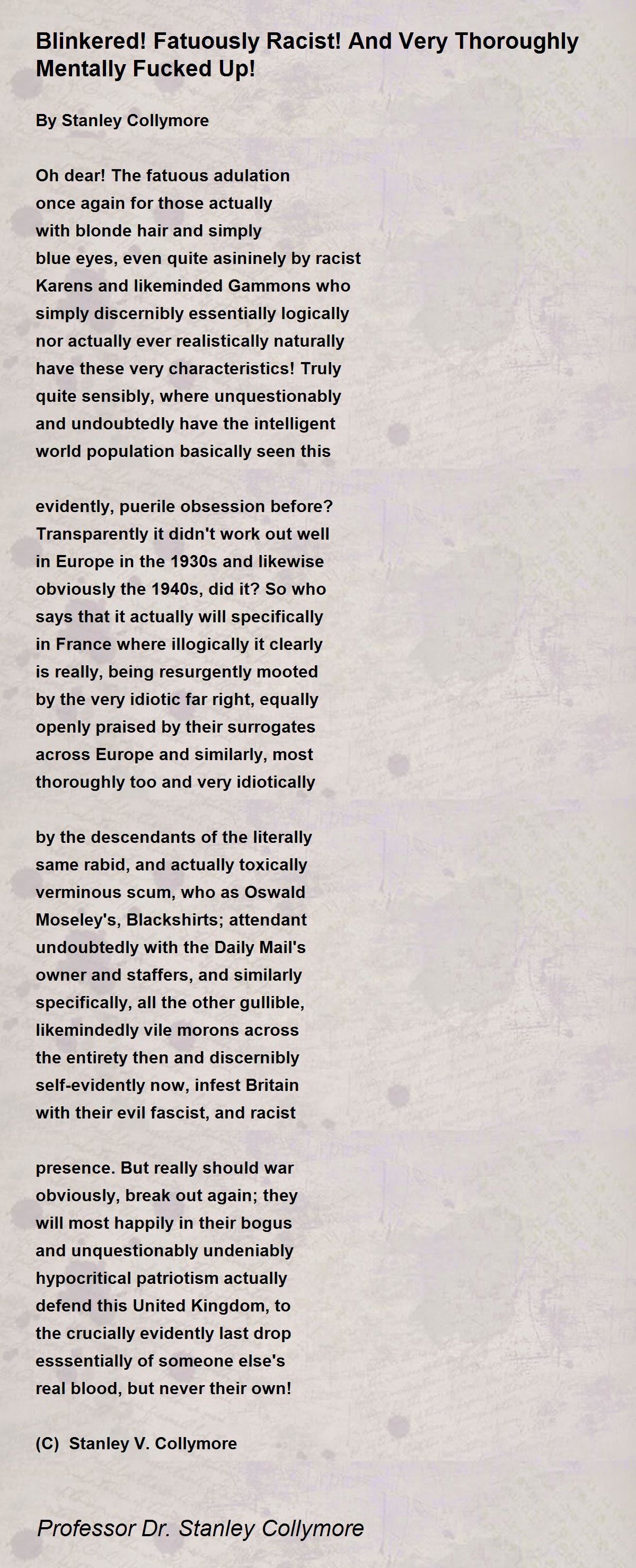 Blinkered! Fatuously Racist! And Very Thoroughly Mentally Fucked Up!

By Stanley Collymore

Oh dear! The fatuous adulation
once again for those actually
with blonde hair and simply
blue eyes, even quite asininely by racist
Karens and likeminded Gammons who
simply discernibly essentially logically
nor actually ever realistically naturally
have these very characteristics! Truly
quite sensibly, where unquestionably
and undoubtedly have the intelligent
world population basically seen this

evidently, puerile obsession before?
Transparently it didn't work out well
in Europe in the 1930s and likewise
obviously the 1940s, did it? So who
says that it actually will specifically
in France where illogically it clearly
is really, being resurgently mooted
by the very idiotic far right, equally
openly praised by their surrogates
across Europe and similarly, most
thoroughly too and very idiotically

by the descendants of the literally
same rabid, and actually toxically
verminous scum, who as Oswald
Moseley's, Blackshirts; attendant
undoubtedly with the Daily Mail's
owner and staffers, and similarly
specifically, all the other gullible,
likemindedly vile morons across
the entirety then and discernibly
self-evidently now, infest Britain
with their evil fascist, and racist

presence. But really should war
obviously, break out again; they
will most happily in their bogus
and unquestionably undeniably
hypocritical patriotism actually
defend this United Kingdom, to
the crucially evidently last drop
esssentially of someone else's
real blood, but never their own!

(C) Stanley V. Collymore

Professor Dr. Stanley Collymore